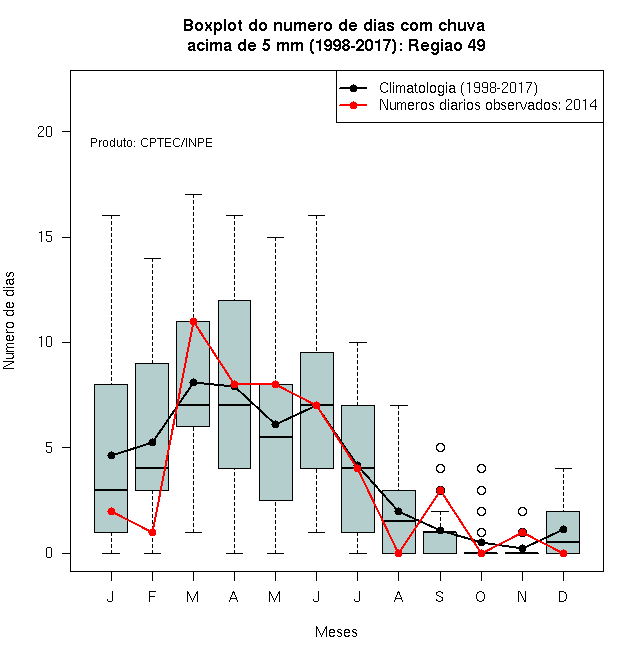 Boxplot do numero de dias com chuva
acima de 5 mm (1998-2017): Regiao 49

Climatologia (1998-2017)
Numeros diarios observados: 2014

Produto: CPTEC/INPE

Numero de dias

20
15
10
5
0

J F M A M J J A S O N D

Meses